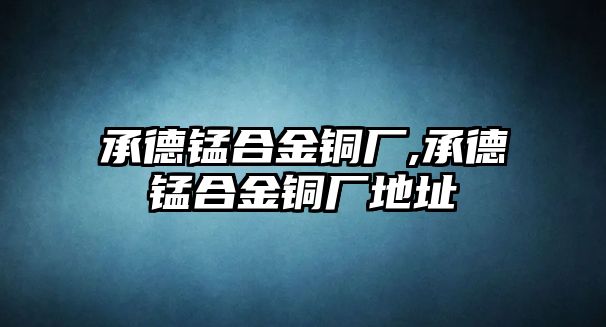 承德锰合金铜厂,承德锰合金铜厂地址